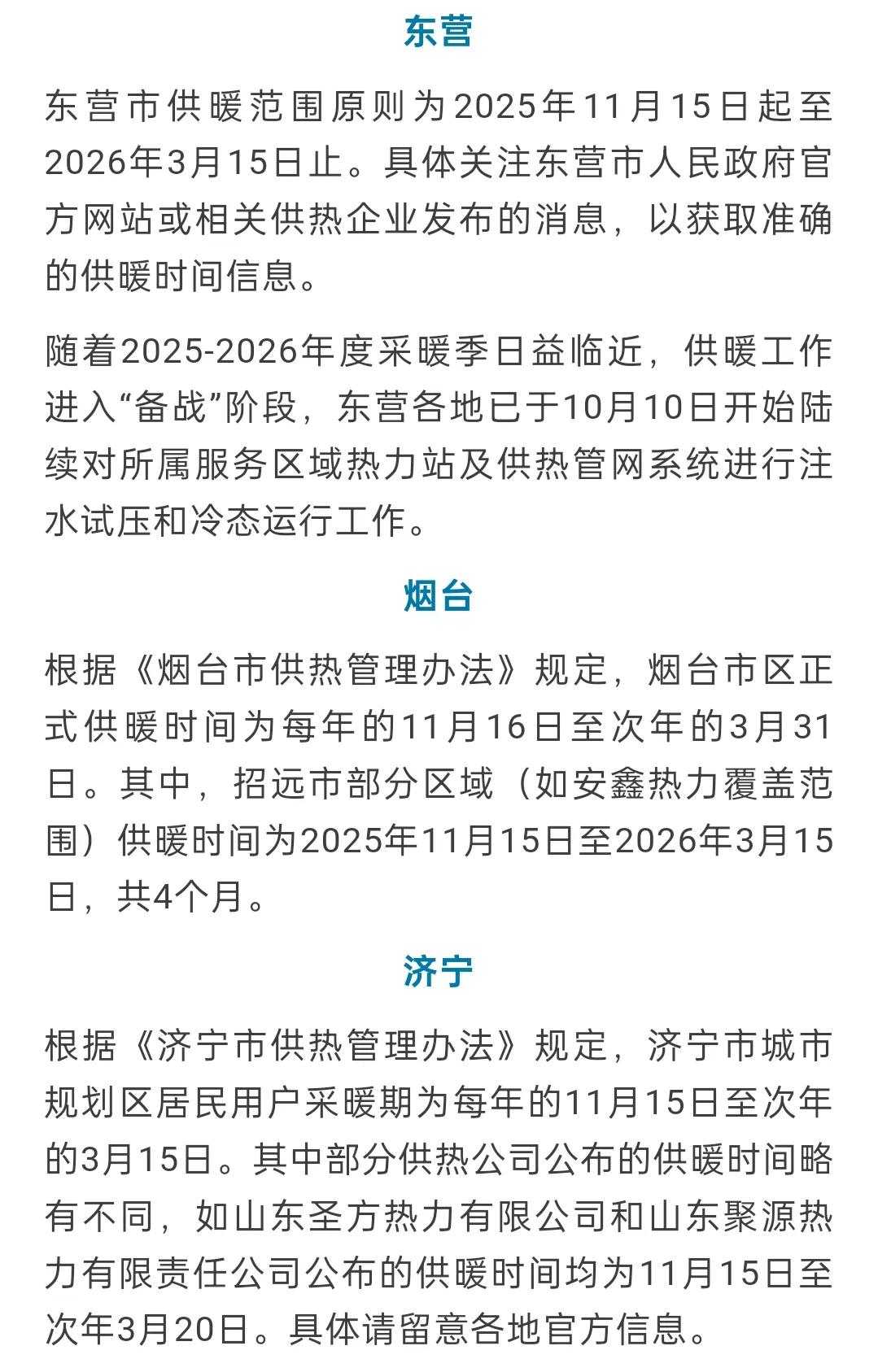 东营

东营市供暖范围原则为2025年11月15日起至2026年3月15日止。具体关注东营市人民政府官方网站或相关供热企业发布的消息，以获取准确的供暖时间信息。

随着2025-2026年度采暖季日益临近，供暖工作进入“备战”阶段，东营各地已于10月10日开始陆续对所属服务区域热力站及供热管网系统进行注水试压和冷态运行工作。

烟台

根据《烟台市供热管理办法》规定，烟台市区正式供暖时间为每年的11月16日至次年的3月31日。其中，招远市部分区域（如安鑫热力覆盖范围）供暖时间为2025年11月15日至2026年3月15日，共4个月。

济宁

根据《济宁市供热管理办法》规定，济宁市城市规划区居民用户采暖期为每年的11月15日至次年的3月15日。其中部分供热公司公布的供暖时间略有不同，如山东圣方热力有限公司和山东聚源热力有限责任公司公布的供暖时间均为11月15日至次年3月20日。具体请留意各地官方信息。